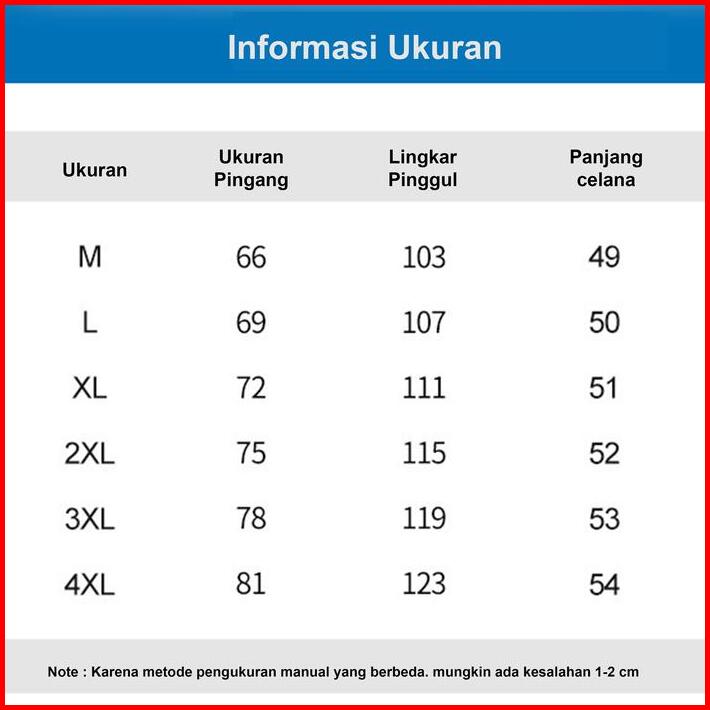 Informasi Ukuran

| Ukuran | Ukuran Pingang | Lingkar Pinggul | Panjang celana |
|---|---|---|---|
| M | 66 | 103 | 49 |
| L | 69 | 107 | 50 |
| XL | 72 | 111 | 51 |
| 2XL | 75 | 115 | 52 |
| 3XL | 78 | 119 | 53 |
| 4XL | 81 | 123 | 54 |

Note : Karena metode pengukuran manual yang berbeda. mungkin ada kesalahan 1-2 cm